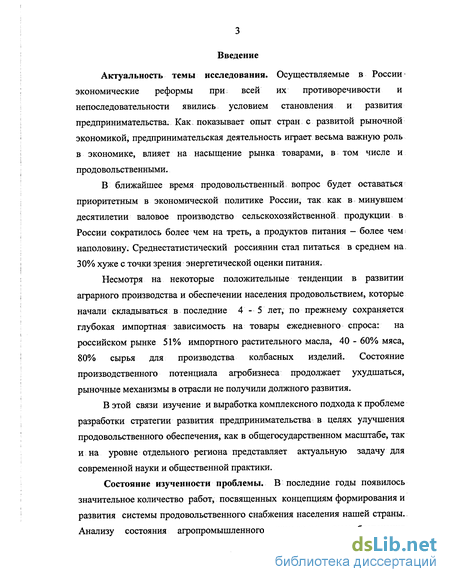 3

Введение

Актуальность темы исследования. Осуществляемые в России экономические реформы при всей их противоречивости и непоследовательности явились условием становления и развития предпринимательства. Как показывает опыт стран с развитой рыночной экономикой, предпринимательская деятельность играет весьма важную роль в экономике, влияет на насыщение рынка товарами, в том числе и продовольственными.

В ближайшее время продовольственный вопрос будет оставаться приоритетным в экономической политике России, так как в минувшем десятилетии валовое производство сельскохозяйственной продукции в России сократилось более чем на треть, а продуктов питания – более чем наполовину. Среднестатистический россиянин стал питаться в среднем на 30% хуже с точки зрения энергетической оценки питания.

Несмотря на некоторые положительные тенденции в развитии аграрного производства и обеспечении населения продовольствием, которые начали складываться в последние 4 - 5 лет, по прежнему сохраняется глубокая импортная зависимость на товары ежедневного спроса: на российском рынке 51% импортного растительного масла, 40 - 60% мяса, 80% сырья для производства колбасных изделий. Состояние производственного потенциала агробизнеса продолжает ухудшаться, рыночные механизмы в отрасли не получили должного развития.

В этой связи изучение и выработка комплексного подхода к проблеме разработки стратегии развития предпринимательства в целях улучшения продовольственного обеспечения, как в общегосударственном масштабе, так и на уровне отдельного региона представляет актуальную задачу для современной науки и общественной практики.

Состояние изученности проблемы. В последние годы появилось значительное количество работ, посвященных концепциям формирования и развития системы продовольственного снабжения населения нашей страны. Анализу состояния агропромышленного

dsLib.net
библиотека диссертаций